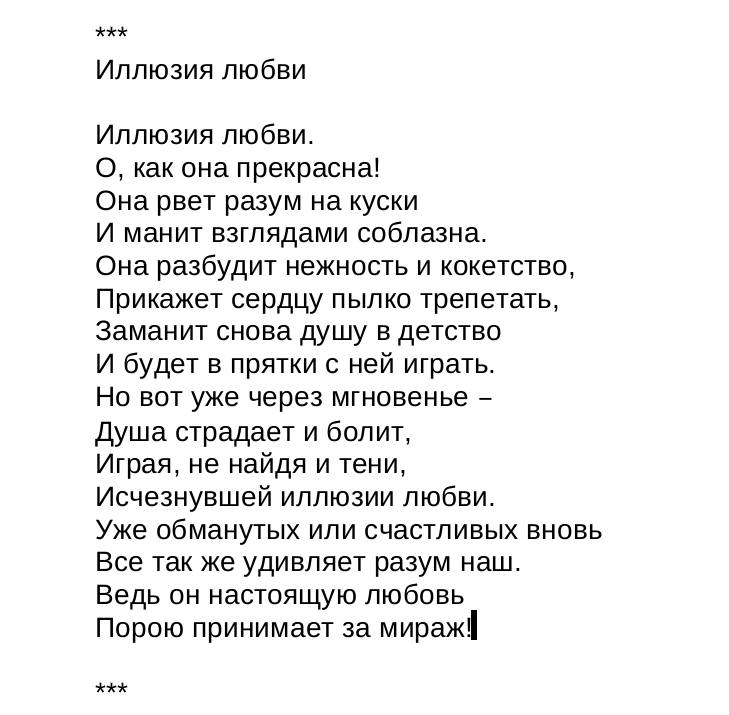 ***
Иллюзия любви

Иллюзия любви.
О, как она прекрасна!
Она рвет разум на куски
И манит взглядами соблазна.
Она разбудит нежность и кокетство,
Прикажет сердцу пылко трепетать,
Заманит снова душу в детство
И будет в прятки с ней играть.
Но вот уже через мгновенье –
Душа страдает и болит,
Играя, не найдя и тени,
Исчезнувшей иллюзии любви.
Уже обманутых или счастливых вновь
Все так же удивляет разум наш.
Ведь он настоящую любовь
Порою принимает за мираж!

***